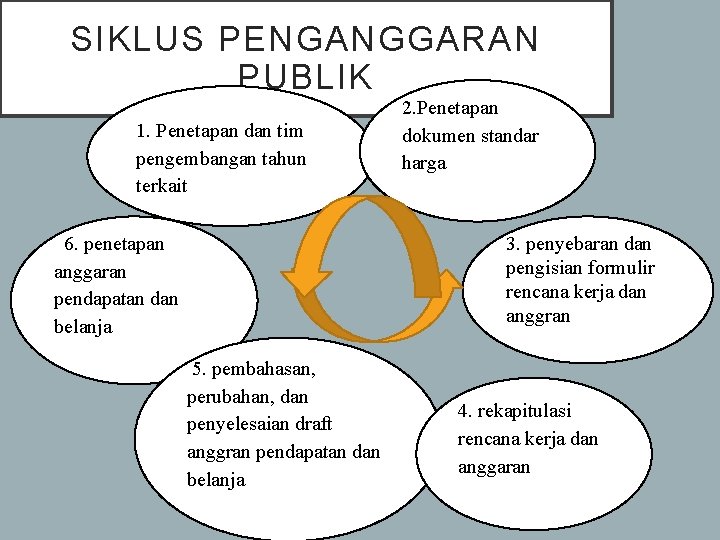 SIKLUS PENGANGGARAN PUBLIK

1. Penetapan dan tim pengembangan tahun terkait

2.Penetapan dokumen standar harga

3. penyebaran dan pengisian formulir rencana kerja dan anggran

4. rekapitulasi rencana kerja dan anggaran

5. pembahasan, perubahan, dan penyelesaian draft anggran pendapatan dan belanja

6. penetapan anggaran pendapatan dan belanja